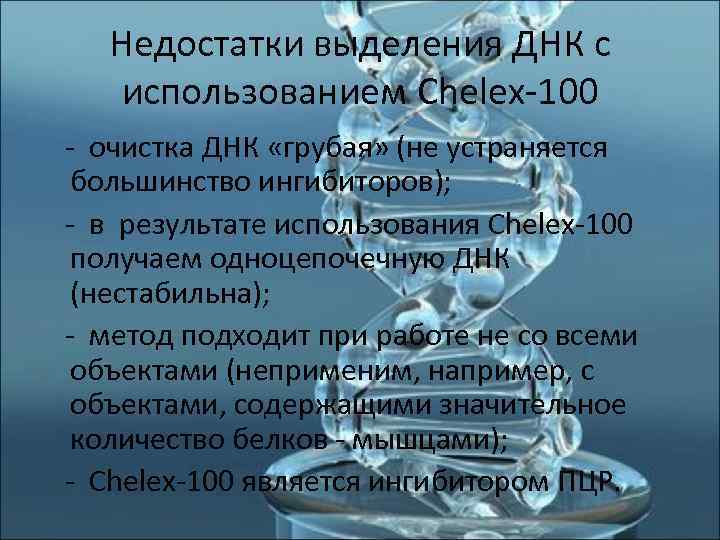 Недостатки выделения ДНК с использованием Chelex-100

- очистка ДНК «грубая» (не устраняется большинство ингибиторов);

- в результате использования Chelex-100 получаем одноцепочечную ДНК (нестабильна);

- метод подходит при работе не со всеми объектами (неприменим, например, с объектами, содержащими значительное количество белков - мышцами);

- Chelex-100 является ингибитором ПЦР.